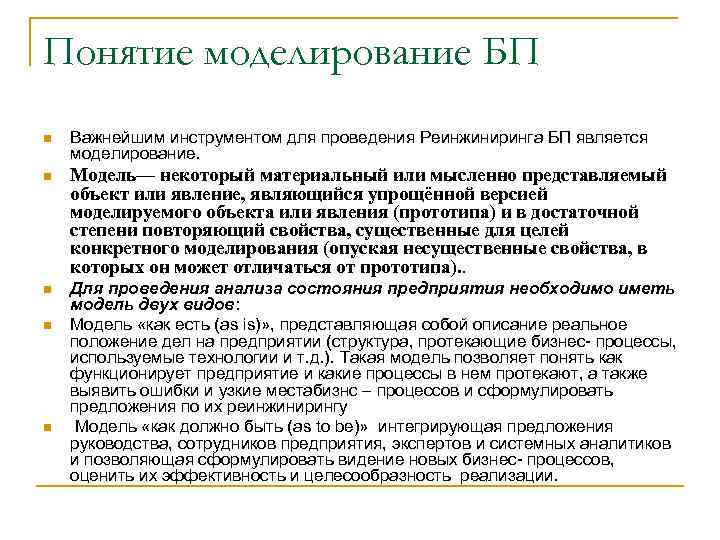 Понятие моделирование БП

Важнейшим инструментом для проведения Реинжиниринга БП является моделирование.

Модель— некоторый материальный или мысленно представляемый объект или явление, являющийся упрощённой версией моделируемого объекта или явления (прототипа) и в достаточной степени повторяющий свойства, существенные для целей конкретного моделирования (опуская несущественные свойства, в которых он может отличаться от прототипа)..

Для проведения анализа состояния предприятия необходимо иметь модель двух видов:

Модель «как есть (as is)», представляющая собой описание реальное положение дел на предприятии (структура, протекающие бизнес- процессы, используемые технологии и т.д.). Такая модель позволяет понять как функционирует предприятие и какие процессы в нем протекают, а также выявить ошибки и узкие местабизнс – процессов и сформулировать предложения по их реинжинирингу

Модель «как должно быть (as to be)» интегрирующая предложения руководства, сотрудников предприятия, экспертов и системных аналитиков и позволяющая сформулировать видение новых бизнес- процессов, оценить их эффективность и целесообразность реализации.